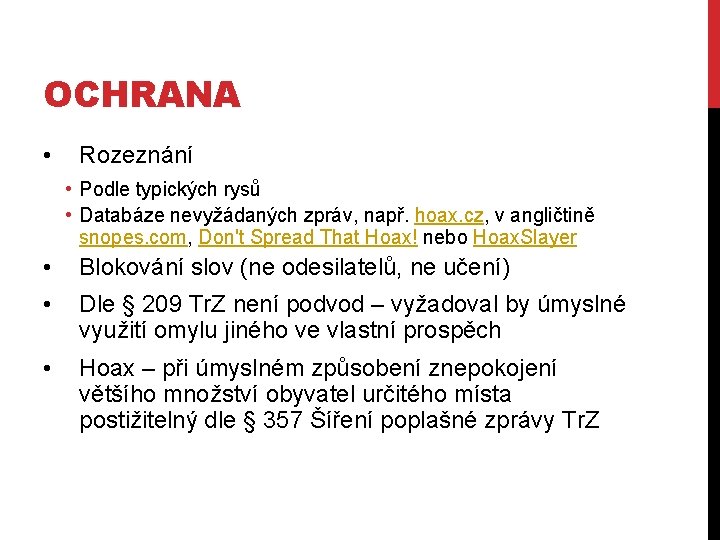 OCHRANA

• Rozeznání

• Podle typických rysů
• Databáze nevyžádaných zpráv, např. hoax.cz, v angličtině snopes.com, Don't Spread That Hoax! nebo HoaxSlayer

• Blokování slov (ne odesilatelů, ne učení)

• Dle § 209 TrZ není podvod – vyžadoval by úmyslné využití omylu jiného ve vlastní prospěch

• Hoax – při úmyslném způsobení znepokojení většího množství obyvatel určitého místa postižitelný dle § 357 Šíření poplašné zprávy TrZ